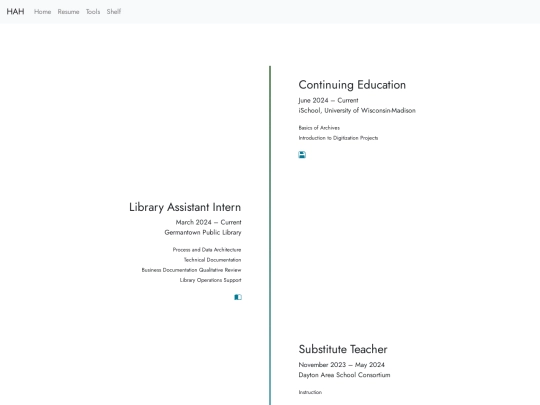 HAH Home Resume Tools Shelf

Continuing Education
June 2024 – Current
iSchool, University of Wisconsin-Madison

Basics of Archives
Introduction to Digitization Projects

Library Assistant Intern
March 2024 – Current
Germantown Public Library

Process and Data Architecture
Technical Documentation
Business Documentation Qualitative Review
Library Operations Support

Substitute Teacher
November 2023 – May 2024
Dayton Area School Consortium

Instruction